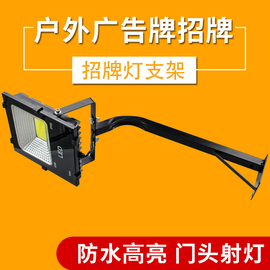 户外广告牌招牌

招牌灯支架

LED

防水高亮 门头射灯